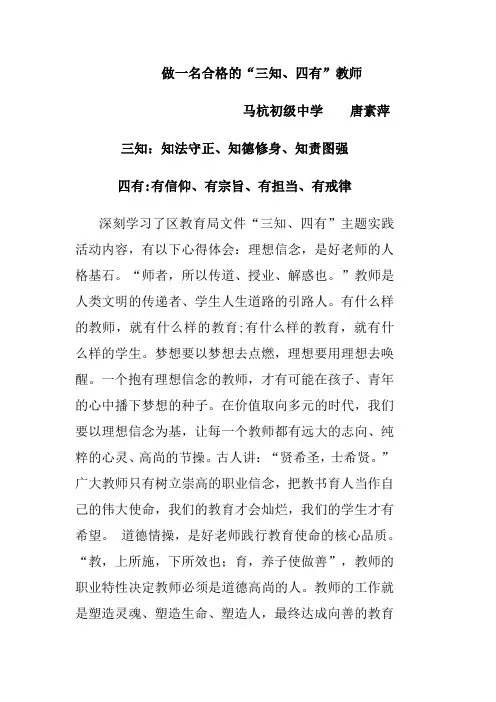 做一名合格的“三知、四有”教师

马杭初级中学　　唐素萍

三知：知法守正、知德修身、知责图强

四有:有信仰、有宗旨、有担当、有戒律

深刻学习了区教育局文件“三知、四有”主题实践活动内容，有以下心得体会：理想信念，是好老师的人格基石。“师者，所以传道、授业、解惑也。”教师是人类文明的传递者、学生人生道路的引路人。有什么样的教师，就有什么样的教育;有什么样的教育，就有什么样的学生。梦想要以梦想去点燃，理想要用理想去唤醒。一个抱有理想信念的教师，才有可能在孩子、青年的心中播下梦想的种子。在价值取向多元的时代，我们要以理想信念为基，让每一个教师都有远大的志向、纯粹的心灵、高尚的节操。古人讲：“贤希圣，士希贤。”广大教师只有树立崇高的职业信念，把教书育人当作自己的伟大使命，我们的教育才会灿烂，我们的学生才有希望。 道德情操，是好老师践行教育使命的核心品质。“教，上所施，下所效也；育，养子使做善”，教师的职业特性决定教师必须是道德高尚的人。教师的工作就是塑造灵魂、塑造生命、塑造人，最终达成向善的教育